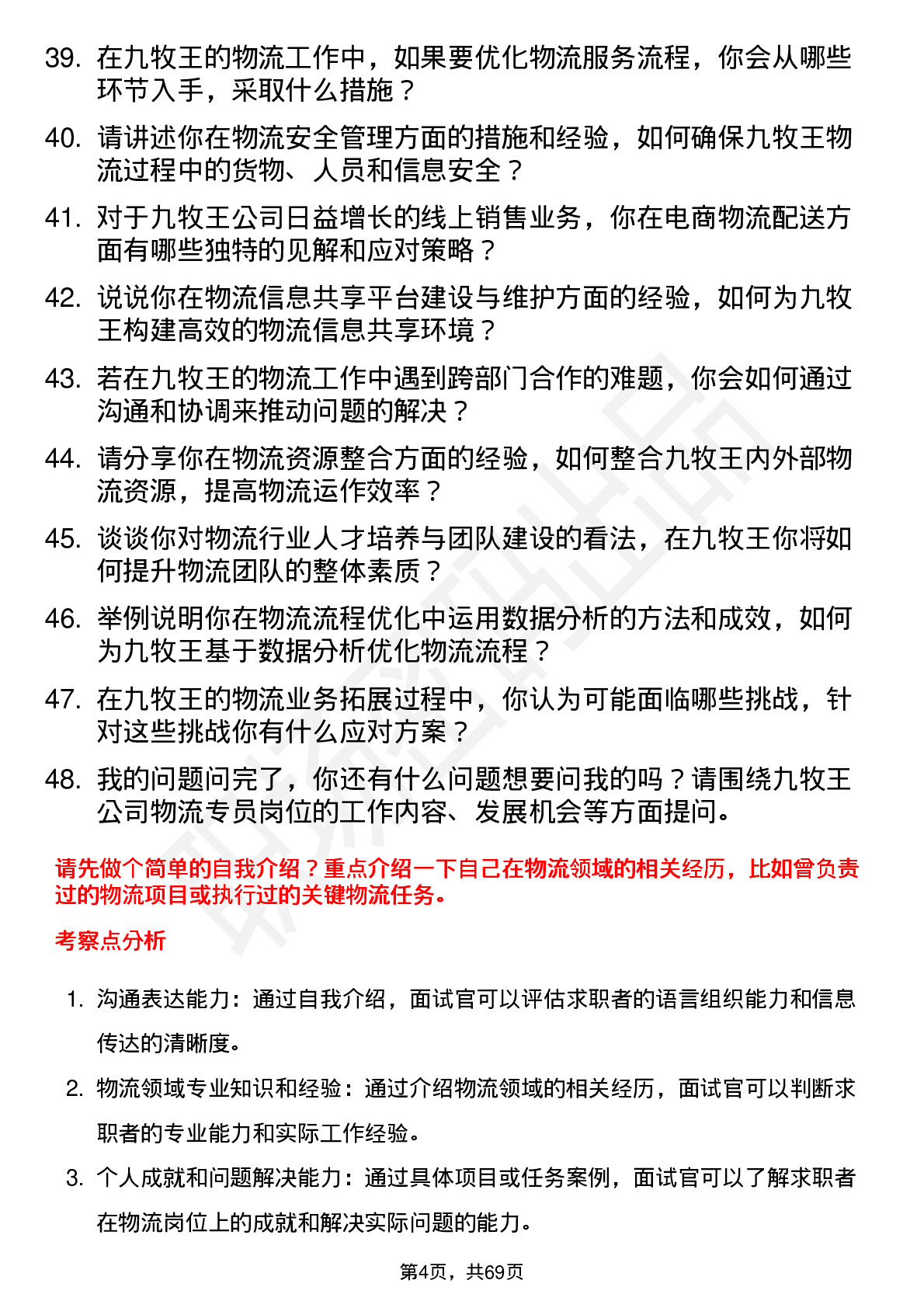 39. 在九牧王的物流工作中，如果要优化物流服务流程，你会从哪些环节入手，采取什么措施？

40. 请讲述你在物流安全管理方面的措施和经验，如何确保九牧王物流过程中的货物、人员和信息安全？

41. 对于九牧王公司日益增长的线上销售业务，你在电商物流配送方面有哪些独特的见解和应对策略？

42. 说说你在物流信息共享平台建设与维护方面的经验，如何为九牧王构建高效的物流信息共享环境？

43. 若在九牧王的物流工作中遇到跨部门合作的难题，你会如何通过沟通和协调来推动问题的解决？

44. 请分享你在物流资源整合方面的经验，如何整合九牧王内外部物流资源，提高物流运作效率？

45. 谈谈你对物流行业人才培养与团队建设的看法，在九牧王你将如何提升物流团队的整体素质？

46. 举例说明你在物流流程优化中运用数据分析的方法和成效，如何为九牧王基于数据分析优化物流流程？

47. 在九牧王的物流业务拓展过程中，你认为可能面临哪些挑战，针对这些挑战你有什么应对方案？

48. 我的问题问完了，你还有什么问题想要问我的吗？请围绕九牧王公司物流专员岗位的工作内容、发展机会等方面提问。

请先做个简单的自我介绍？重点介绍一下自己在物流领域的相关经历，比如曾负责过的物流项目或执行过的关键物流任务。

考察点分析

1. 沟通表达能力：通过自我介绍，面试官可以评估求职者的语言组织能力和信息传达的清晰度。

2. 物流领域专业知识和经验：通过介绍物流领域的相关经历，面试官可以判断求职者的专业能力和实际工作经验。

3. 个人成就和问题解决能力：通过具体项目或任务案例，面试官可以了解求职者在物流岗位上的成就和解决实际问题的能力。

第4页，共69页